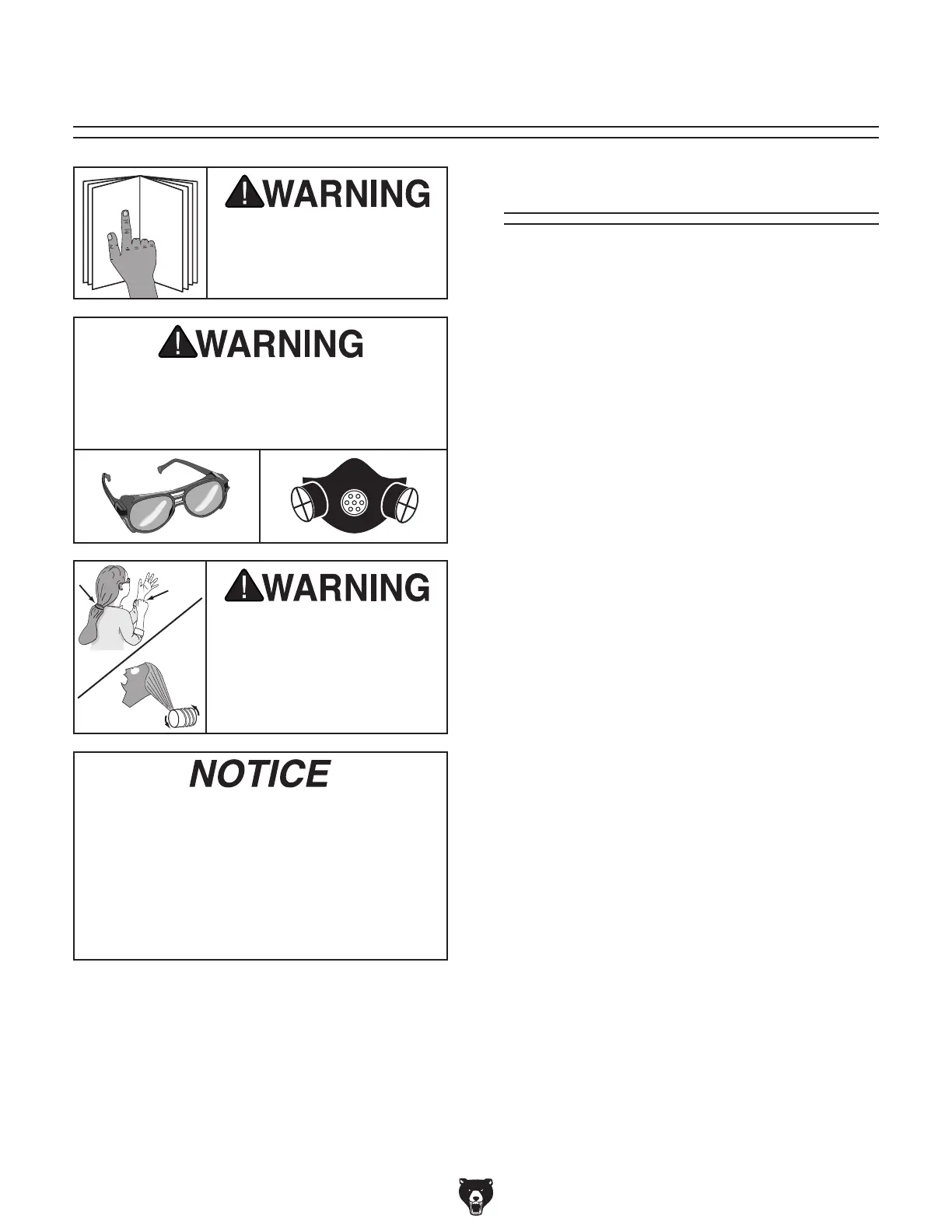 WARNING

WARNING

WARNING

NOTICE